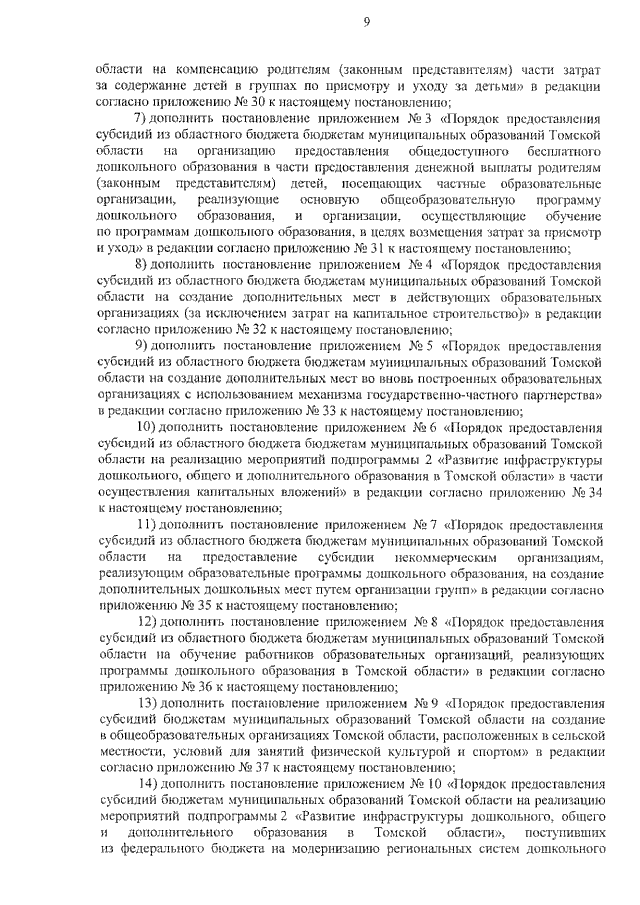 9

области на компенсацию родителям (законным представителям) части затрат за содержание детей в группах по присмотру и уходу за детьми» в редакции согласно приложению № 30 к настоящему постановлению;

7) дополнить постановление приложением № 3 «Порядок предоставления субсидий из областного бюджета бюджетам муниципальных образований Томской области на организацию предоставления общедоступного бесплатного дошкольного образования в части предоставления денежной выплаты родителям (законным представителям) детей, посещающих частные образовательные организации, реализующие основную общеобразовательную программу дошкольного образования, и организации, осуществляющие обучение по программам дошкольного образования, в целях возмещения затрат за присмотр и уход» в редакции согласно приложению № 31 к настоящему постановлению;

8) дополнить постановление приложением № 4 «Порядок предоставления субсидий из областного бюджета бюджетам муниципальных образований Томской области на создание дополнительных мест в действующих образовательных организациях (за исключением затрат на капитальное строительство)» в редакции согласно приложению № 32 к настоящему постановлению;

9) дополнить постановление приложением № 5 «Порядок предоставления субсидий из областного бюджета бюджетам муниципальных образований Томской области на создание дополнительных мест во вновь построенных образовательных организациях с использованием механизма государственно-частного партнерства» в редакции согласно приложению № 33 к настоящему постановлению;

10) дополнить постановление приложением № 6 «Порядок предоставления субсидий из областного бюджета бюджетам муниципальных образований Томской области на реализацию мероприятий подпрограммы 2 «Развитие инфраструктуры дошкольного, общего и дополнительного образования в Томской области» в части осуществления капитальных вложений» в редакции согласно приложению № 34 к настоящему постановлению;

11) дополнить постановление приложением № 7 «Порядок предоставления субсидий из областного бюджета бюджетам муниципальных образований Томской области на предоставление субсидии некоммерческим организациям, реализующим образовательные программы дошкольного образования, на создание дополнительных дошкольных мест путем организации групп» в редакции согласно приложению № 35 к настоящему постановлению;

12) дополнить постановление приложением № 8 «Порядок предоставления субсидий из областного бюджета бюджетам муниципальных образований Томской области на обучение работников образовательных организаций, реализующих программы дошкольного образования в Томской области» в редакции согласно приложению № 36 к настоящему постановлению;

13) дополнить постановление приложением № 9 «Порядок предоставления субсидий бюджетам муниципальных образований Томской области на создание в общеобразовательных организациях Томской области, расположенных в сельской местности, условий для занятий физической культурой и спортом» в редакции согласно приложению № 37 к настоящему постановлению;

14) дополнить постановление приложением № 10 «Порядок предоставления субсидий бюджетам муниципальных образований Томской области на реализацию мероприятий подпрограммы 2 «Развитие инфраструктуры дошкольного, общего и дополнительного образования в Томской области», поступивших из федерального бюджета на модернизацию региональных систем дошкольного